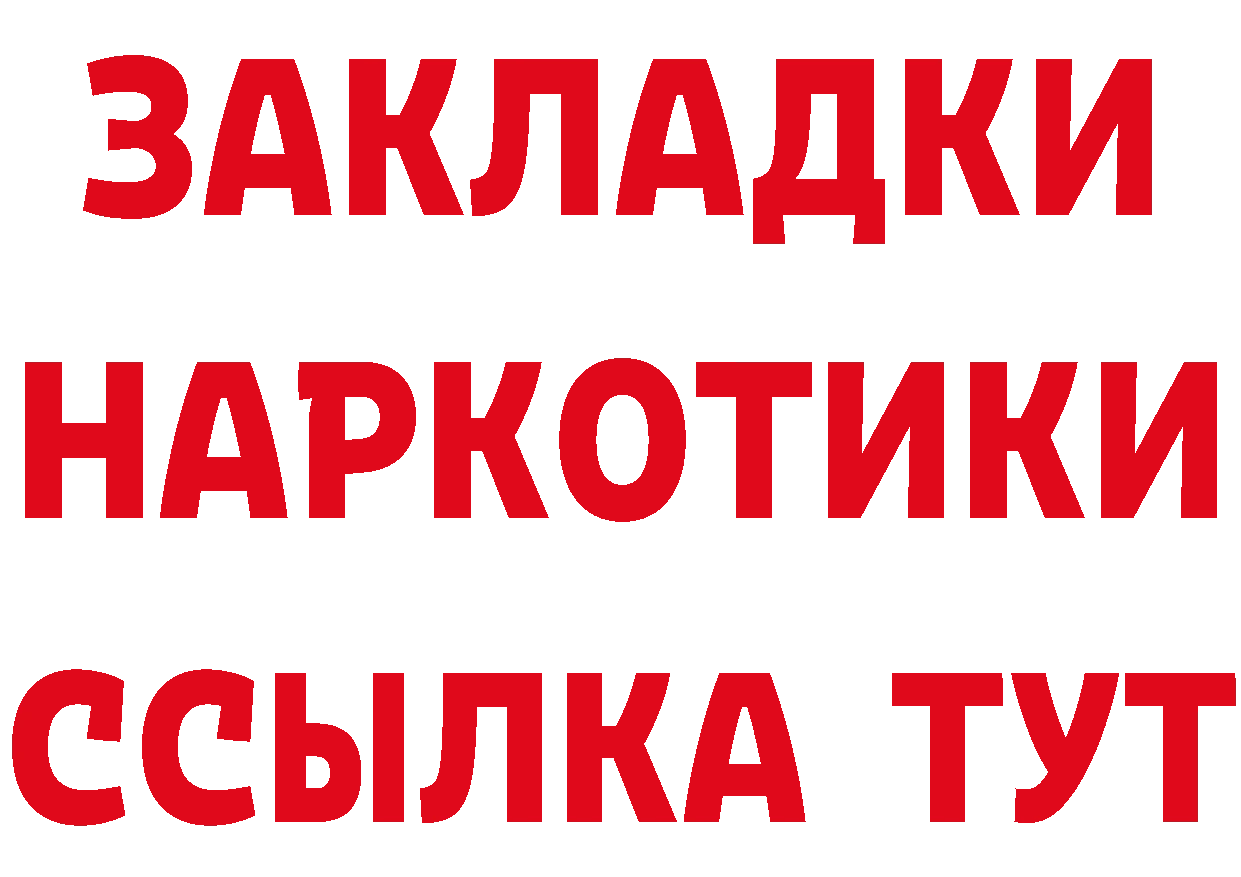 ЗАКЛАДКИ НАРКОТИКИ ССЫЛКА ТУТ